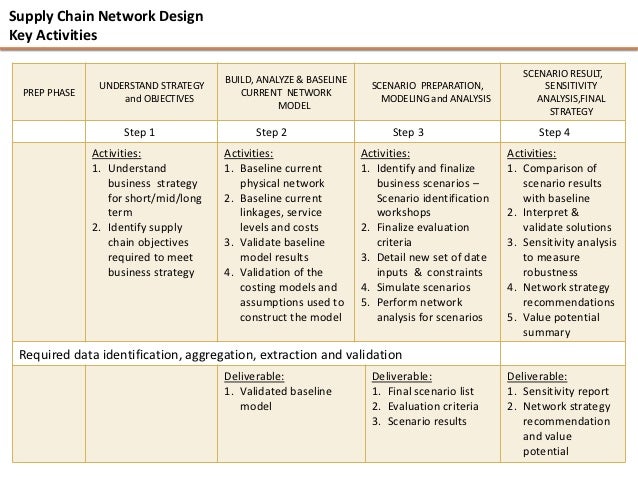 Supply Chain Network Design
Key Activities

| PREP PHASE | UNDERSTAND STRATEGY and OBJECTIVES | BUILD, ANALYZE & BASELINE CURRENT NETWORK MODEL | SCENARIO PREPARATION, MODELING and ANALYSIS | SCENARIO RESULT, SENSITIVITY ANALYSIS,FINAL STRATEGY |
|---|---|---|---|---|
| | Step 1 | Step 2 | Step 3 | Step 4 |
| | Activities: 1. Understand business strategy for short/mid/long term 2. Identify supply chain objectives required to meet business strategy | Activities: 1. Baseline current physical network 2. Baseline current linkages, service levels and costs 3. Validate baseline model results 4. Validation of the costing models and assumptions used to construct the model | Activities: 1. Identify and finalize business scenarios – Scenario identification workshops 2. Finalize evaluation criteria 3. Detail new set of date inputs & constraints 4. Simulate scenarios 5. Perform network analysis for scenarios | Activities: 1. Comparison of scenario results with baseline 2. Interpret & validate solutions 3. Sensitivity analysis to measure robustness 4. Network strategy recommendations 5. Value potential summary |
| Required data identification, aggregation, extraction and validation | | | | |
| | | Deliverable: 1. Validated baseline model | Deliverable: 1. Final scenario list 2. Evaluation criteria 3. Scenario results | Deliverable: 1. Sensitivity report 2. Network strategy recommendation and value potential |